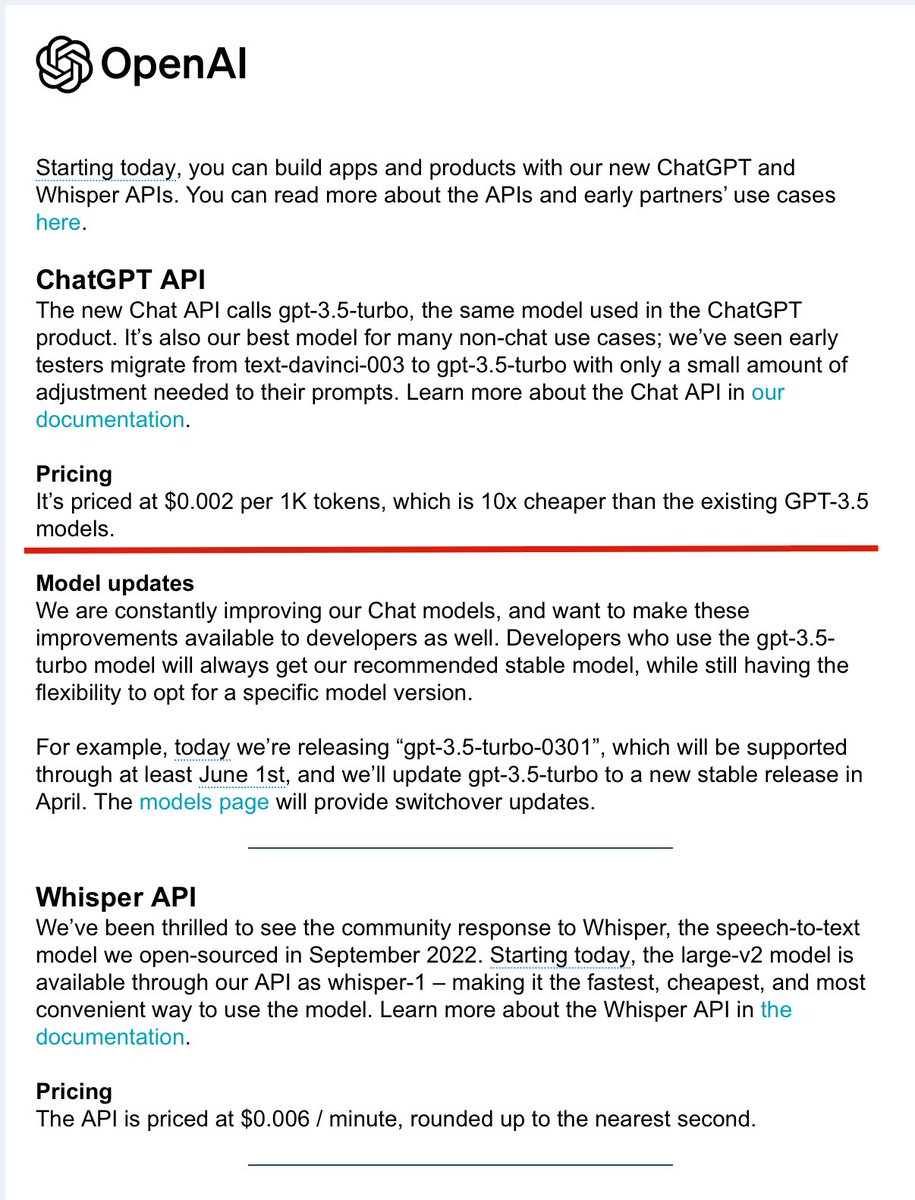 OpenAI

Starting today, you can build apps and products with our new ChatGPT and Whisper APIs. You can read more about the APIs and early partners' use cases here.

ChatGPT API
The new Chat API calls gpt-3.5-turbo, the same model used in the ChatGPT product. It's also our best model for many non-chat use cases; we've seen early testers migrate from text-davinci-003 to gpt-3.5-turbo with only a small amount of adjustment needed to their prompts. Learn more about the Chat API in our documentation.

Pricing
It's priced at \$0.002 per 1K tokens, which is 10x cheaper than the existing GPT-3.5 models.

Model updates
We are constantly improving our Chat models, and want to make these improvements available to developers as well. Developers who use the gpt-3.5-turbo model will always get our recommended stable model, while still having the flexibility to opt for a specific model version.

For example, today we're releasing "gpt-3.5-turbo-0301", which will be supported through at least June 1st, and we'll update gpt-3.5-turbo to a new stable release in April. The models page will provide switchover updates.

Whisper API
We've been thrilled to see the community response to Whisper, the speech-to-text model we open-sourced in September 2022. Starting today, the large-v2 model is available through our API as whisper-1 – making it the fastest, cheapest, and most convenient way to use the model. Learn more about the Whisper API in the documentation.

Pricing
The API is priced at \$0.006 / minute, rounded up to the nearest second.